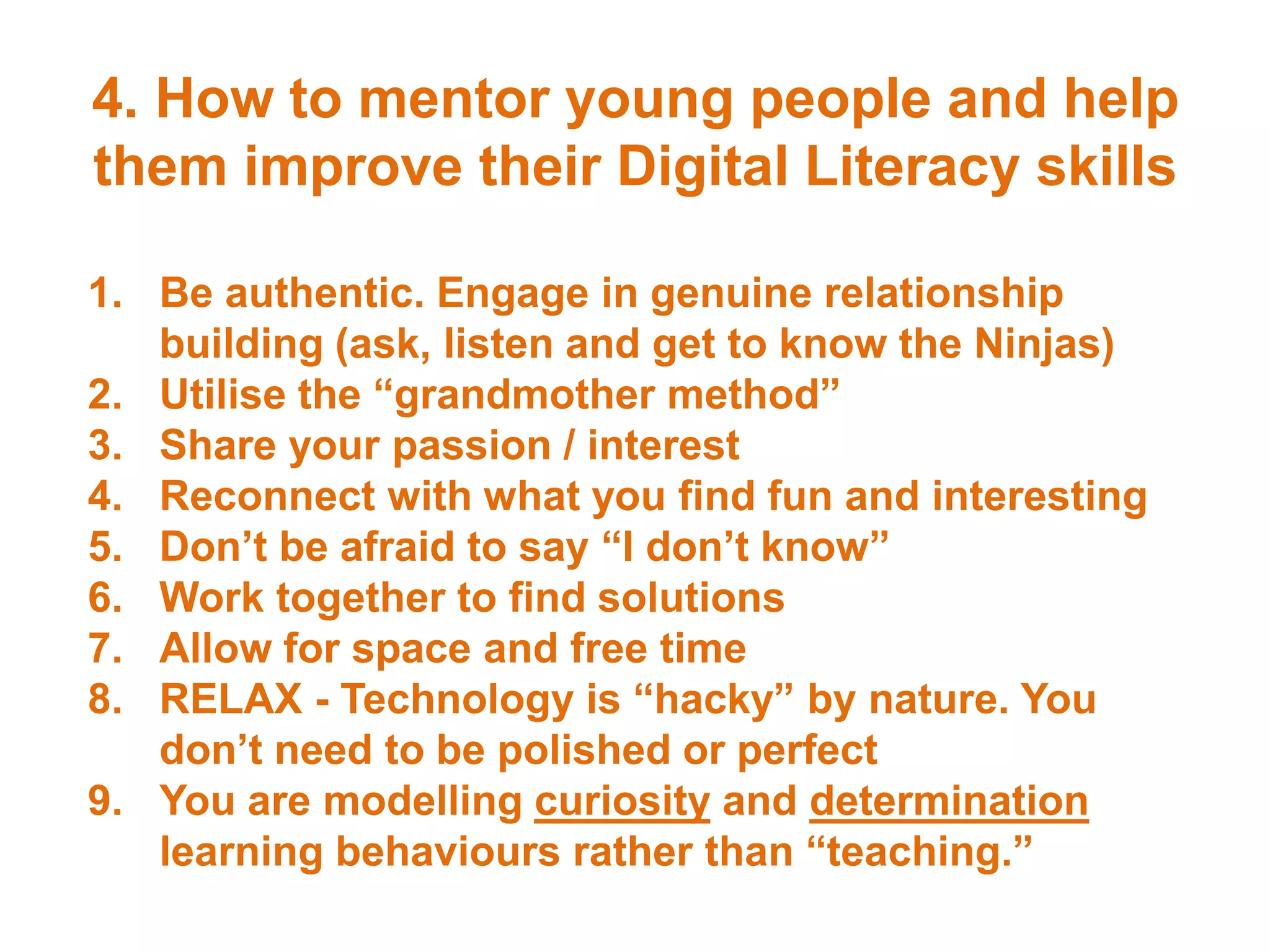 4. How to mentor young people and help them improve their Digital Literacy skills

1. Be authentic. Engage in genuine relationship building (ask, listen and get to know the Ninjas)
2. Utilise the “grandmother method”
3. Share your passion / interest
4. Reconnect with what you find fun and interesting
5. Don’t be afraid to say “I don’t know”
6. Work together to find solutions
7. Allow for space and free time
8. RELAX - Technology is “hacky” by nature. You don’t need to be polished or perfect
9. You are modelling curiosity and determination learning behaviours rather than “teaching.”